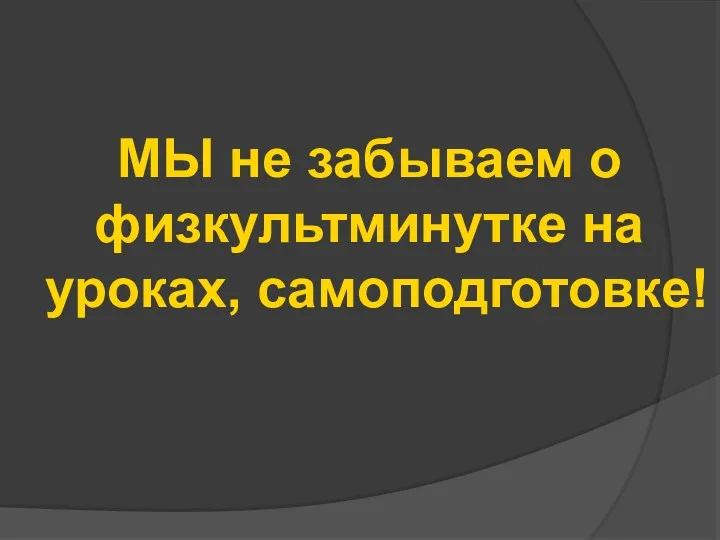 МЫ не забываем о физкультминутке на уроках, самоподготовке!